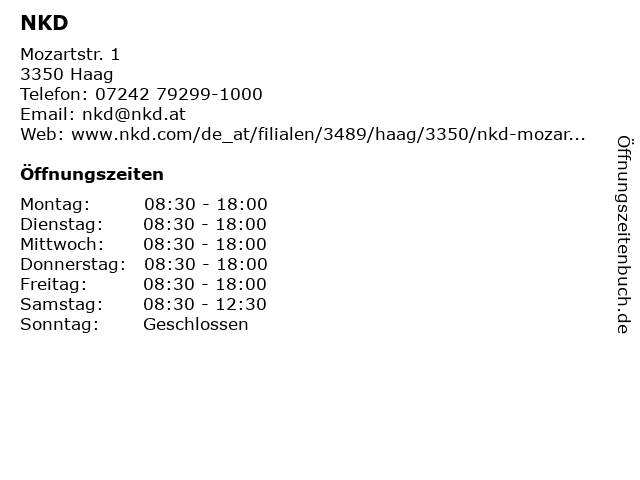 NKD

Mozartstr. 1
3350 Haag
Telefon: 07242 79299-1000
Email: nkd@nkd.at
Web: www.nkd.com/de_at/filialen/3489/haag/3350/nkd-mozar...

Öffnungszeiten

Montag: 08:30 - 18:00
Dienstag: 08:30 - 18:00
Mittwoch: 08:30 - 18:00
Donnerstag: 08:30 - 18:00
Freitag: 08:30 - 18:00
Samstag: 08:30 - 12:30
Sonntag: Geschlossen

Öffnungszeitenbuch.de